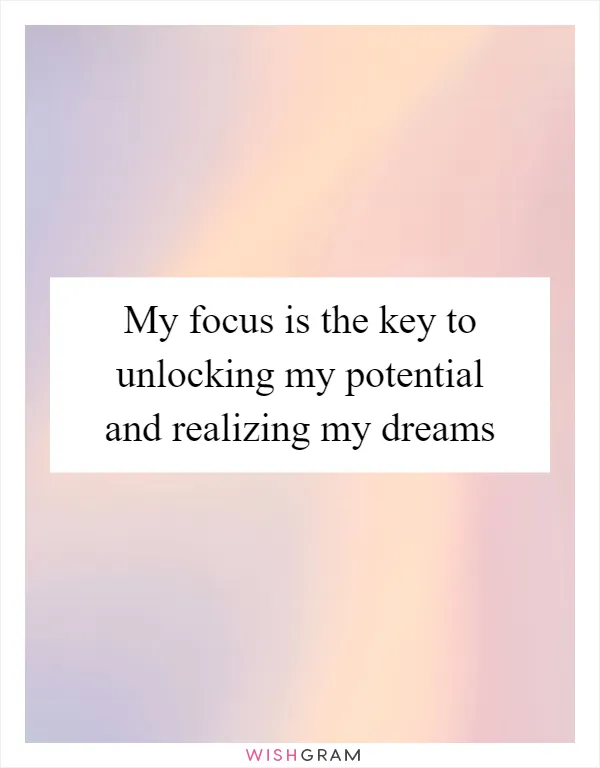 My focus is the key to unlocking my potential and realizing my dreams

WISHGRAM